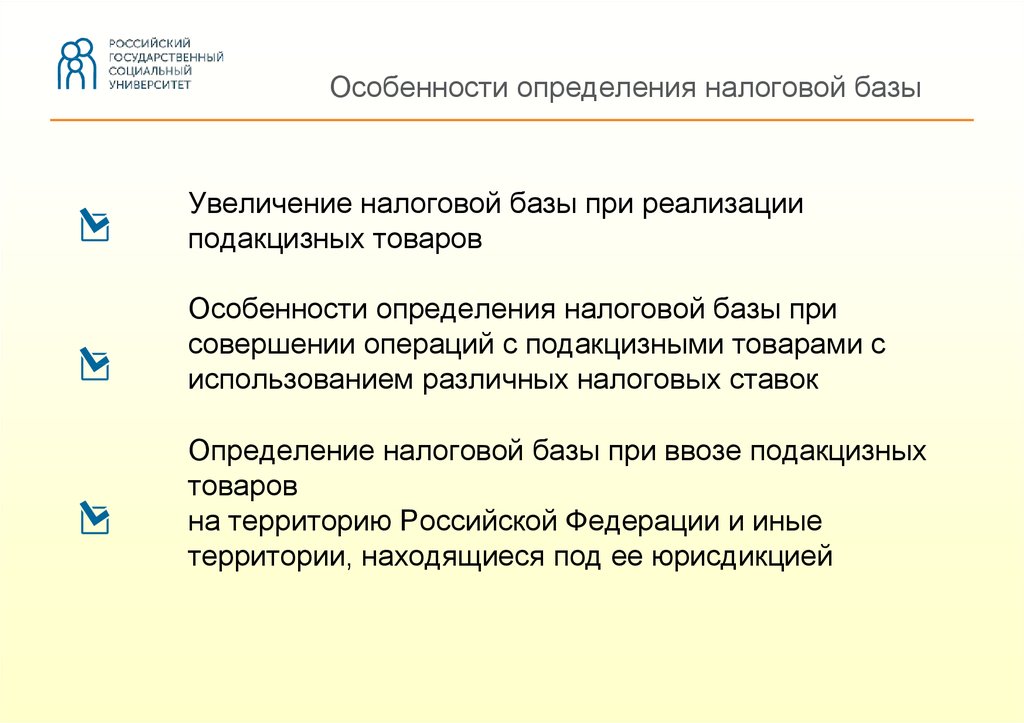 РОССИЙСКИЙ ГОСУДАРСТВЕННЫЙ СОЦИАЛЬНЫЙ УНИВЕРСИТЕТ

Особенности определения налоговой базы

Увеличение налоговой базы при реализации подакцизных товаров

Особенности определения налоговой базы при совершении операций с подакцизными товарами с использованием различных налоговых ставок

Определение налоговой базы при ввозе подакцизных товаров
на территорию Российской Федерации и иные территории, находящиеся под ее юрисдикцией